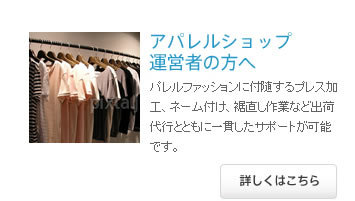 pixta

アパレルショップ
運営者の方へ

パレルファッションに付随するプレス加工、ネーム付け、裾直し作業など出荷代行とともに一貫したサポートが可能です。

詳しくはこちら